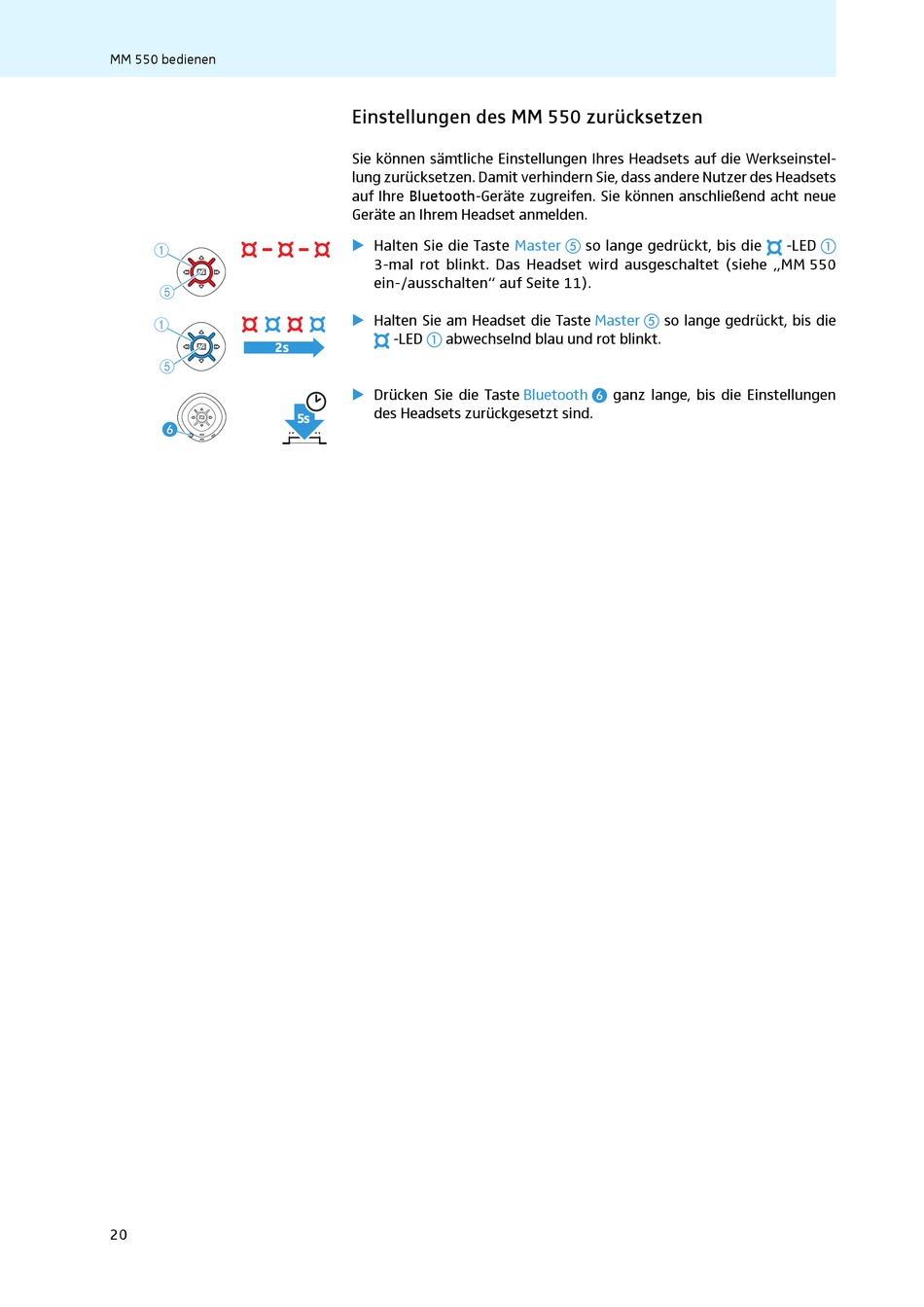 MM 550 bedienen

Einstellungen des MM 550 zurücksetzen

Sie können sämtliche Einstellungen Ihres Headsets auf die Werkseinstellung zurücksetzen. Damit verhindern Sie, dass andere Nutzer des Headsets auf Ihre Bluetooth-Geräte zugreifen. Sie können anschließend acht neue Geräte an Ihrem Headset anmelden.

①
⑤

▶ Halten Sie die Taste Master ⑤ so lange gedrückt, bis die -LED ① 3-mal rot blinkt. Das Headset wird ausgeschaltet (siehe „MM 550 ein-/ausschalten“ auf Seite 11).

①
⑤
2s

▶ Halten Sie am Headset die Taste Master ⑤ so lange gedrückt, bis die -LED ① abwechselnd blau und rot blinkt.

6
5s

▶ Drücken Sie die Taste Bluetooth 6 ganz lange, bis die Einstellungen des Headsets zurückgesetzt sind.

20